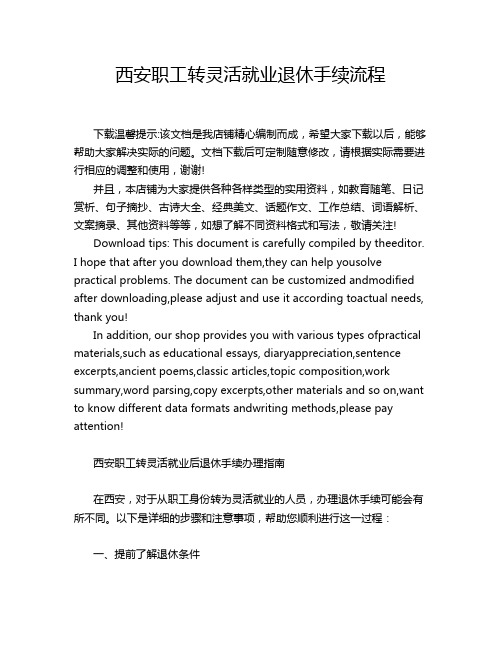 西安职工转灵活就业退休手续流程

下载温馨提示:该文档是我店铺精心编制而成，希望大家下载以后，能够帮助大家解决实际的问题。文档下载后可定制随意修改，请根据实际需要进行相应的调整和使用，谢谢!

并且，本店铺为大家提供各种各样类型的实用资料，如教育随笔、日记赏析、句子摘抄、古诗大全、经典美文、话题作文、工作总结、词语解析、文案摘录、其他资料等等，如想了解不同资料格式和写法，敬请关注!

Download tips: This document is carefully compiled by theeditor. I hope that after you download them,they can help yousolve practical problems. The document can be customized andmodified after downloading,please adjust and use it according toactual needs, thank you!

In addition, our shop provides you with various types ofpractical materials,such as educational essays, diaryappreciation,sentence excerpts,ancient poems,classic articles,topic composition,work summary,word parsing,copy excerpts,other materials and so on,want to know different data formats andwriting methods,please pay attention!

西安职工转灵活就业后退休手续办理指南

在西安，对于从职工身份转为灵活就业的人员，办理退休手续可能会有所不同。以下是详细的步骤和注意事项，帮助您顺利进行这一过程：

一、提前了解退休条件